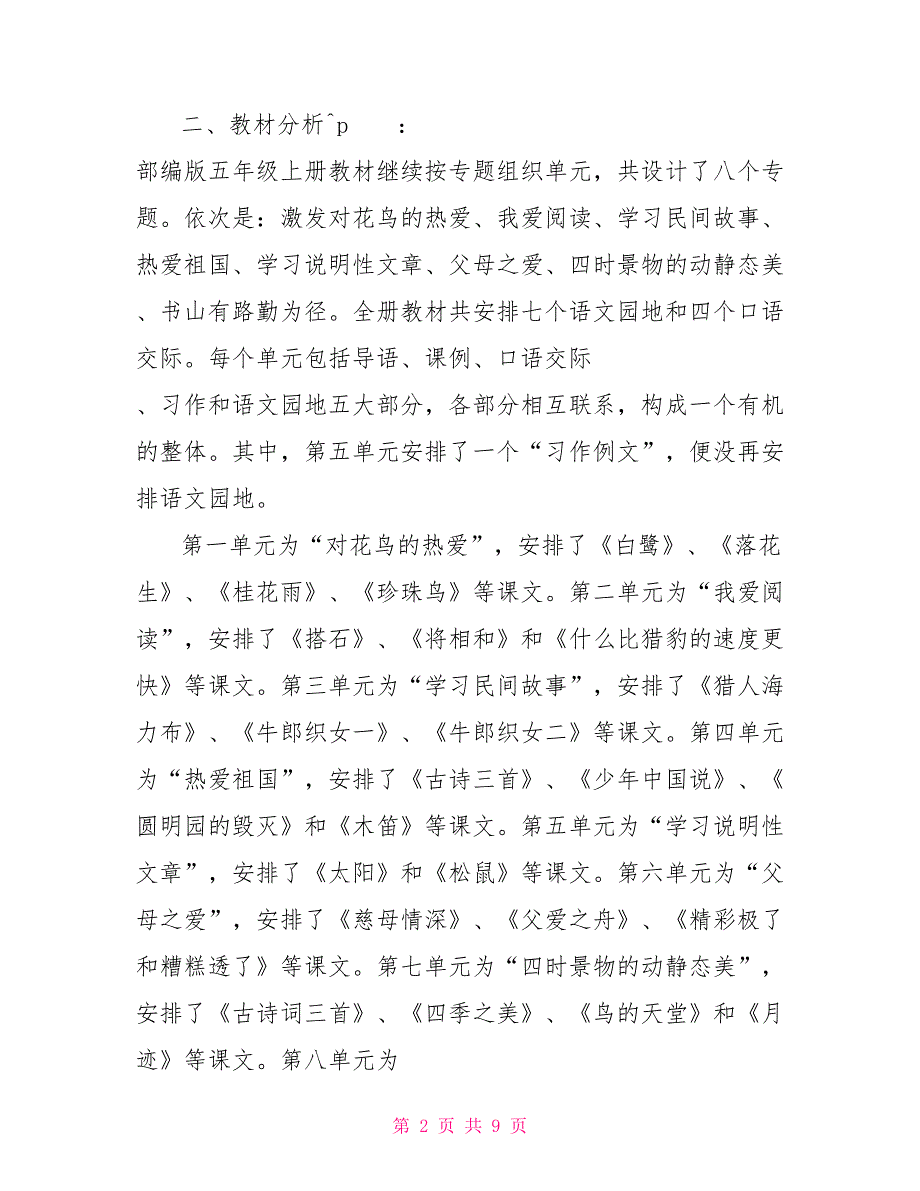 二、教材分析^p　　：

部编版五年级上册教材继续按专题组织单元，共设计了八个专题。依次是：激发对花鸟的热爱、我爱阅读、学习民间故事、热爱祖国、学习说明性文章、父母之爱、四时景物的动静态美、书山有路勤为径。全册教材共安排七个语文园地和四个口语交际。每个单元包括导语、课例、口语交际

、习作和语文园地五大部分，各部分相互联系，构成一个有机的整体。其中，第五单元安排了一个“习作例文”，便没再安排语文园地。

第一单元为“对花鸟的热爱”，安排了《白鹭》、《落花生》、《桂花雨》、《珍珠鸟》等课文。第二单元为“我爱阅读”，安排了《搭石》、《将相和》和《什么比猎豹的速度更快》等课文。第三单元为“学习民间故事”，安排了《猎人海力布》、《牛郎织女一》、《牛郎织女二》等课文。第四单元为“热爱祖国”，安排了《古诗三首》、《少年中国说》、《圆明园的毁灭》和《木笛》等课文。第五单元为“学习说明性文章”，安排了《太阳》和《松鼠》等课文。第六单元为“父母之爱”，安排了《慈母情深》、《父爱之舟》、《精彩极了和糟糕透了》等课文。第七单元为“四时景物的动静态美”，安排了《古诗词三首》、《四季之美》、《鸟的天堂》和《月迹》等课文。第八单元为

第 2 页 共 9 页